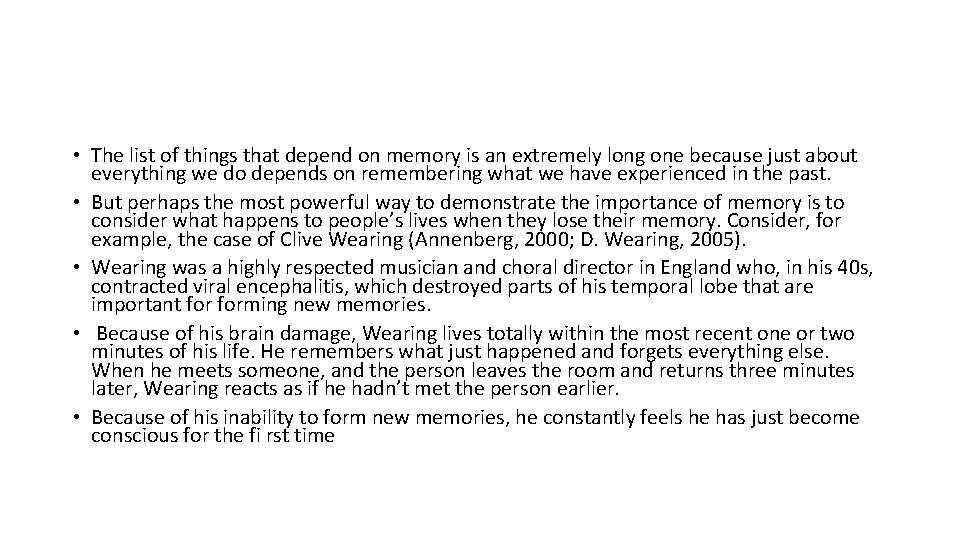 • The list of things that depend on memory is an extremely long one because just about everything we do depends on remembering what we have experienced in the past.
• But perhaps the most powerful way to demonstrate the importance of memory is to consider what happens to people's lives when they lose their memory. Consider, for example, the case of Clive Wearing (Annenberg, 2000; D. Wearing, 2005).
• Wearing was a highly respected musician and choral director in England who, in his 40s, contracted viral encephalitis, which destroyed parts of his temporal lobe that are important for forming new memories.
• Because of his brain damage, Wearing lives totally within the most recent one or two minutes of his life. He remembers what just happened and forgets everything else. When he meets someone, and the person leaves the room and returns three minutes later, Wearing reacts as if he hadn't met the person earlier.
• Because of his inability to form new memories, he constantly feels he has just become conscious for the fi rst time